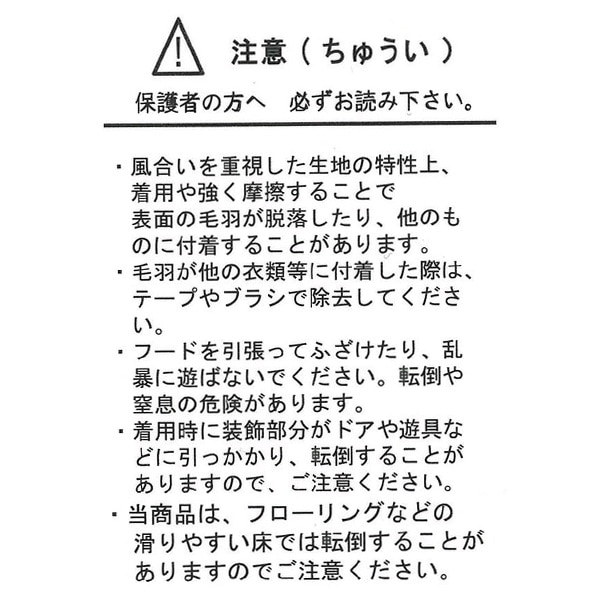 注意（ちゅうい）

保護者の方へ　必ずお読み下さい。

・風合いを重視した生地の特性上、着用や強く摩擦することで表面の毛羽が脱落したり、他のものに付着することがあります。
・毛羽が他の衣類等に付着した際は、テープやブラシで除去してください。
・フードを引張ってふざけたり、乱暴に遊ばないでください。転倒や窒息の危険があります。
・着用時に装飾部分がドアや遊具などに引っかかり、転倒することがありますので、ご注意ください。
・当商品は、フローリングなどの滑りやすい床では転倒することがありますのでご注意ください。